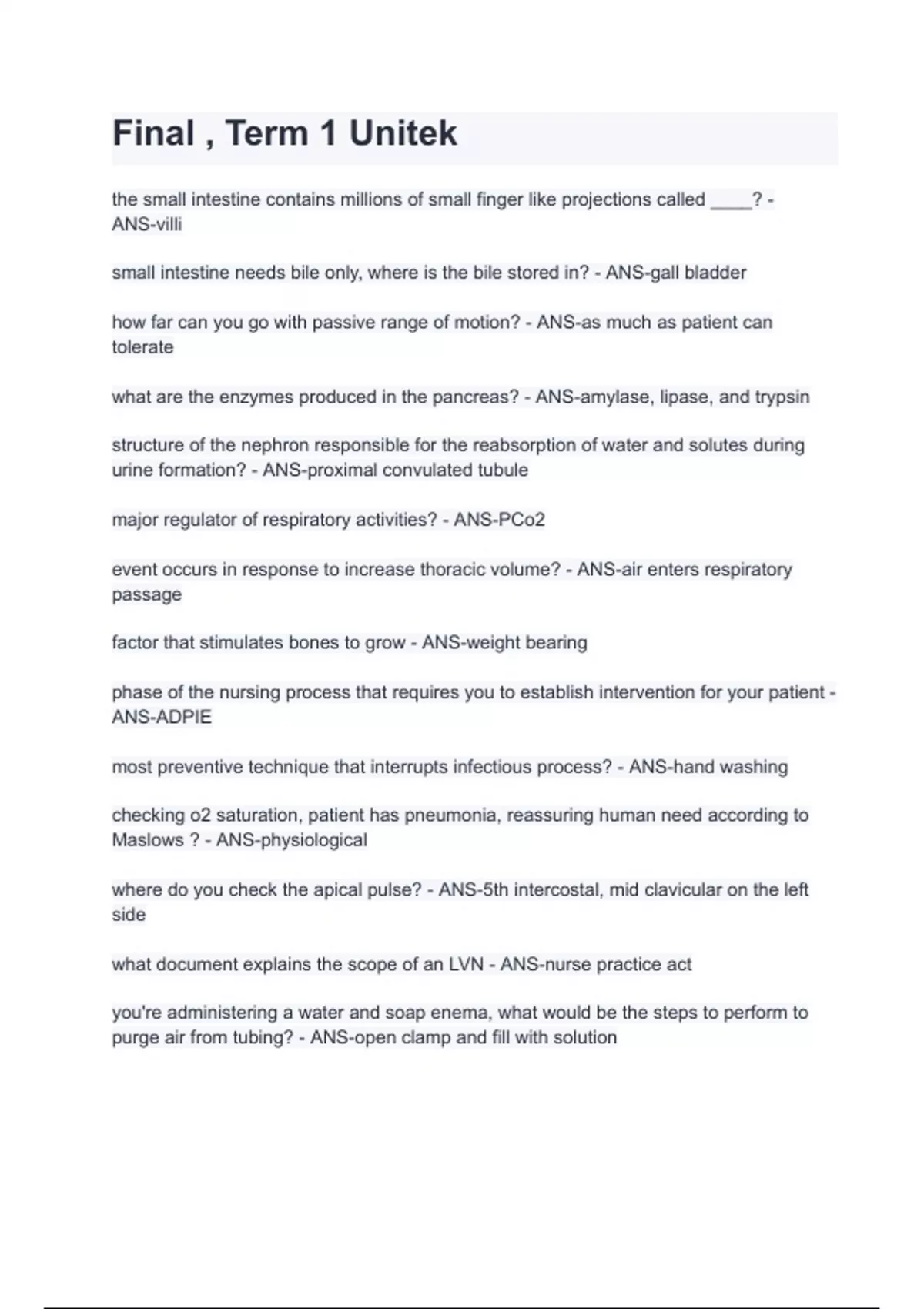 Final , Term 1 Unitek

the small intestine contains millions of small finger like projections called ____? - ANS-villi

small intestine needs bile only, where is the bile stored in? - ANS-gall bladder

how far can you go with passive range of motion? - ANS-as much as patient can tolerate

what are the enzymes produced in the pancreas? - ANS-amylase, lipase, and trypsin

structure of the nephron responsible for the reabsorption of water and solutes during urine formation? - ANS-proximal convulated tubule

major regulator of respiratory activities? - ANS-PCo2

event occurs in response to increase thoracic volume? - ANS-air enters respiratory passage

factor that stimulates bones to grow - ANS-weight bearing

phase of the nursing process that requires you to establish intervention for your patient - ANS-ADPIE

most preventive technique that interrupts infectious process? - ANS-hand washing

checking o2 saturation, patient has pneumonia, reassuring human need according to Maslows ? - ANS-physiological

where do you check the apical pulse? - ANS-5th intercostal, mid clavicular on the left side

what document explains the scope of an LVN - ANS-nurse practice act

you're administering a water and soap enema, what would be the steps to perform to purge air from tubing? - ANS-open clamp and fill with solution